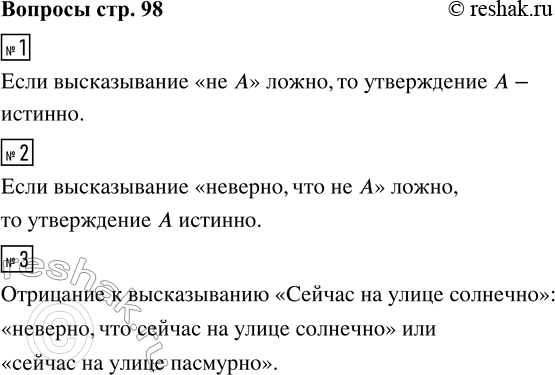 Вопросы стр. 98 © reshak.ru

№ 1

Если высказывание «не $A$» ложно, то утверждение $A$ – истинно.

№ 2

Если высказывание «неверно, что не $A$» ложно, то утверждение $A$ истинно.

№ 3

Отрицание к высказыванию «Сейчас на улице солнечно»: «неверно, что сейчас на улице солнечно» или «сейчас на улице пасмурно».

© reshak.ru